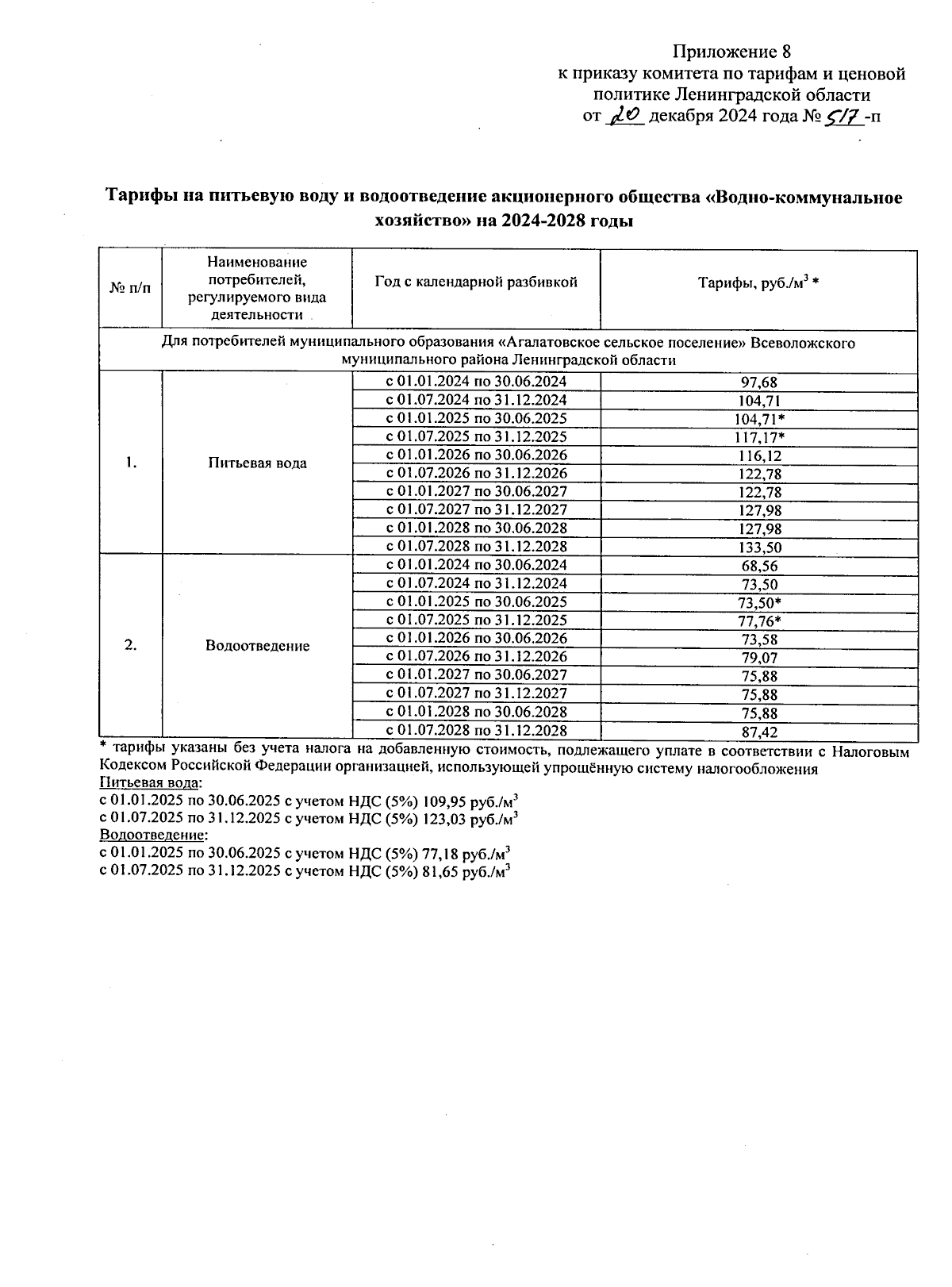 Приложение 8
к приказу комитета по тарифам и ценовой политике Ленинградской области
от 20 декабря 2024 года № 517 -п

Тарифы на питьевую воду и водоотведение акционерного общества «Водно-коммунальное хозяйство» на 2024-2028 годы

| № п/п | Наименование потребителей, регулируемого вида деятельности | Год с календарной разбивкой | Тарифы, руб./м$^3$ * |
|---|---|---|---|
| Для потребителей муниципального образования «Агалатовское сельское поселение» Всеволожского муниципального района Ленинградской области | | | |
| 1. | Питьевая вода | с 01.01.2024 по 30.06.2024 | 97,68 |
| | | с 01.07.2024 по 31.12.2024 | 104,71 |
| | | с 01.01.2025 по 30.06.2025 | 104,71* |
| | | с 01.07.2025 по 31.12.2025 | 117,17* |
| | | с 01.01.2026 по 30.06.2026 | 116,12 |
| | | с 01.07.2026 по 31.12.2026 | 122,78 |
| | | с 01.01.2027 по 30.06.2027 | 122,78 |
| | | с 01.07.2027 по 31.12.2027 | 127,98 |
| | | с 01.01.2028 по 30.06.2028 | 127,98 |
| | | с 01.07.2028 по 31.12.2028 | 133,50 |
| 2. | Водоотведение | с 01.01.2024 по 30.06.2024 | 68,56 |
| | | с 01.07.2024 по 31.12.2024 | 73,50 |
| | | с 01.01.2025 по 30.06.2025 | 73,50* |
| | | с 01.07.2025 по 31.12.2025 | 77,76* |
| | | с 01.01.2026 по 30.06.2026 | 73,58 |
| | | с 01.07.2026 по 31.12.2026 | 79,07 |
| | | с 01.01.2027 по 30.06.2027 | 75,88 |
| | | с 01.07.2027 по 31.12.2027 | 75,88 |
| | | с 01.01.2028 по 30.06.2028 | 75,88 |
| | | с 01.07.2028 по 31.12.2028 | 87,42 |

* тарифы указаны без учета налога на добавленную стоимость, подлежащего уплате в соответствии с Налоговым Кодексом Российской Федерации организацией, использующей упрощённую систему налогообложения
Питьевая вода:
с 01.01.2025 по 30.06.2025 с учетом НДС (5%) 109,95 руб./м$^3$
с 01.07.2025 по 31.12.2025 с учетом НДС (5%) 123,03 руб./м$^3$
Водоотведение:
с 01.01.2025 по 30.06.2025 с учетом НДС (5%) 77,18 руб./м$^3$
с 01.07.2025 по 31.12.2025 с учетом НДС (5%) 81,65 руб./м$^3$